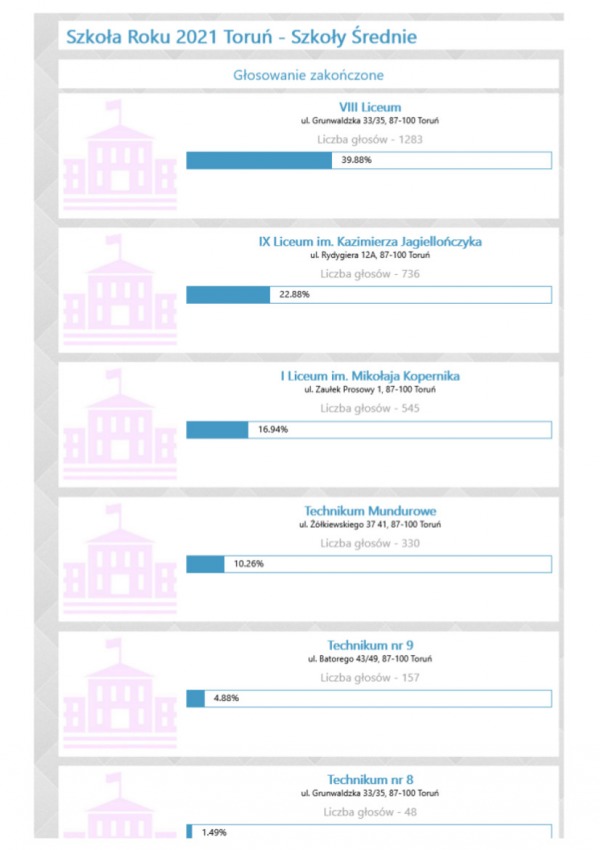 Szkoła Roku 2021 Toruń - Szkoły Średnie

Głosowanie zakończone

VIII Liceum
ul. Grunwaldzka 33/35, 87-100 Toruń
Liczba głosów - 1283
39.88%

IX Liceum im. Kazimierza Jagiellończyka
ul. Rydygiera 12A, 87-100 Toruń
Liczba głosów - 736
22.88%

I Liceum im. Mikołaja Kopernika
ul. Zaułek Prosowy 1, 87-100 Toruń
Liczba głosów - 545
16.94%

Technikum Mundurowe
ul. Żółkiewskiego 37 41, 87-100 Toruń
Liczba głosów - 330
10.26%

Technikum nr 9
ul. Batorego 43/49, 87-100 Toruń
Liczba głosów - 157
4.88%

Technikum nr 8
ul. Grunwaldzka 33/35, 87-100 Toruń
Liczba głosów - 48
1.49%